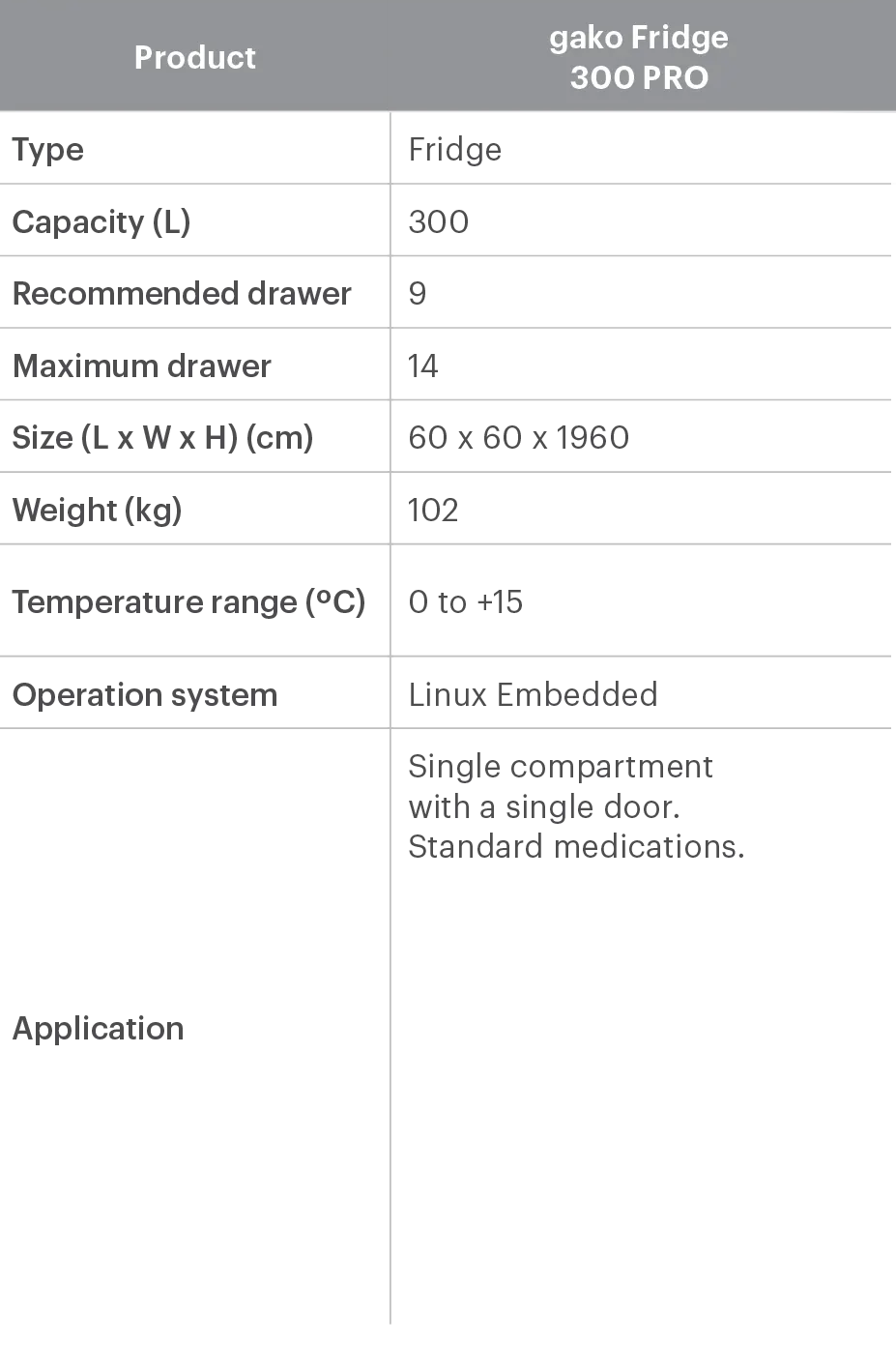 | Product | gako Fridge 300 PRO |
|---|---|
| Type | Fridge |
| Capacity (L) | 300 |
| Recommended drawer | 9 |
| Maximum drawer | 14 |
| Size (L x W x H) (cm) | 60 x 60 x 1960 |
| Weight (kg) | 102 |
| Temperature range (ºC) | 0 to +15 |
| Operation system | Linux Embedded |
| Application | Single compartment with a single door. Standard medications. |